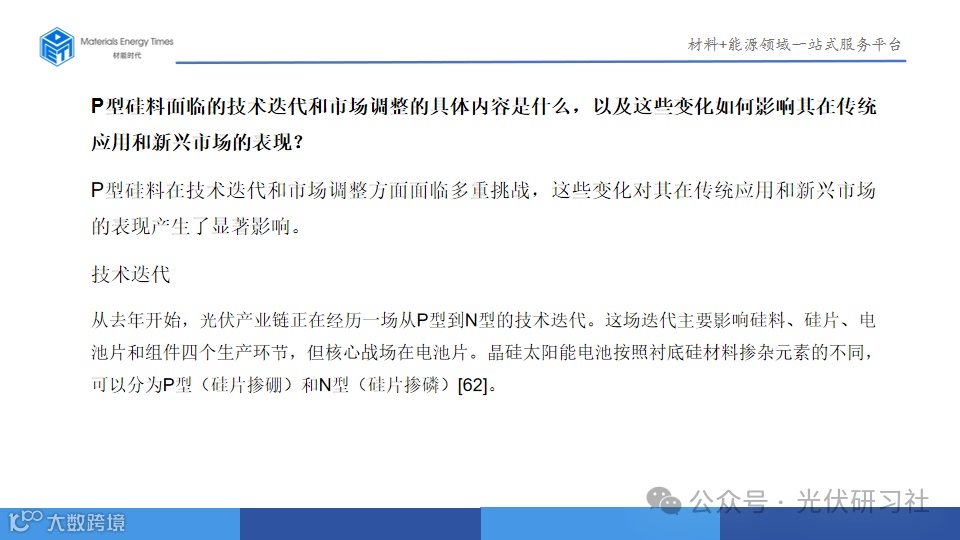 Materials Energy Times
材能时代

材料+能源领域一站式服务平台

P型硅料面临的技术迭代和市场调整的具体内容是什么，以及这些变化如何影响其在传统应用和新兴市场的表现？

P型硅料在技术迭代和市场调整方面面临多重挑战，这些变化对其在传统应用和新兴市场的表现产生了显著影响。

技术迭代

从去年开始，光伏产业链正在经历一场从P型到N型的技术迭代。这场迭代主要影响硅料、硅片、电池片和组件四个生产环节，但核心战场在电池片。晶硅太阳能电池按照衬底硅材料掺杂元素的不同，可以分为P型（硅片掺硼）和N型（硅片掺磷）[62]。

公众号 · 光伏研习社

大数跨境